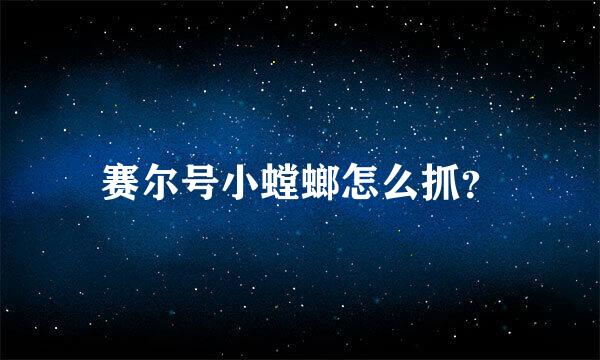 赛尔号小螳螂怎么抓?